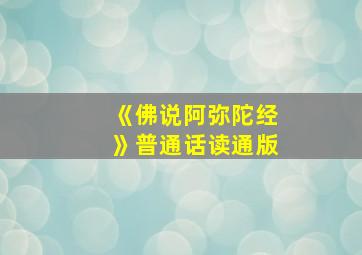 《佛说阿弥陀经》普通话读通版